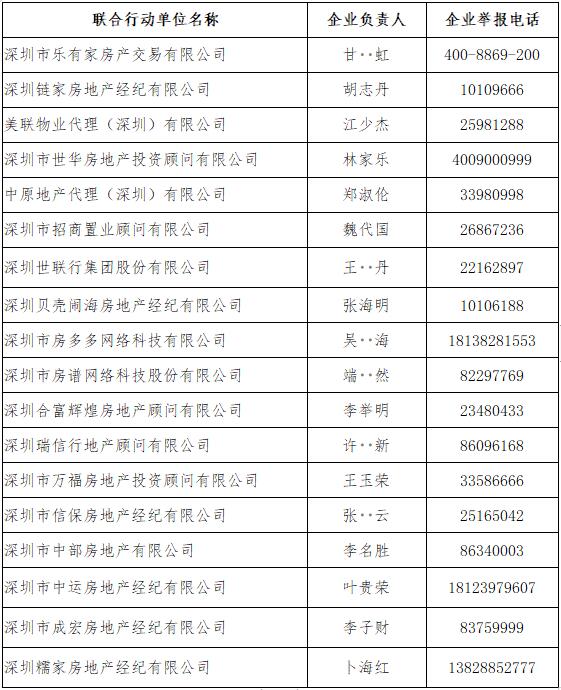 | 联合行动单位名称 | 企业负责人 | 企业举报电话 |
|---|---|---|
| 深圳市乐有家房产交易有限公司 | 甘··虹 | 400-8869-200 |
| 深圳链家房地产经纪有限公司 | 胡志丹 | 10109666 |
| 美联物业代理（深圳）有限公司 | 江少杰 | 25981288 |
| 深圳市世华房地产投资顾问有限公司 | 林家乐 | 4009000999 |
| 中原地产代理（深圳）有限公司 | 郑淑伦 | 33980998 |
| 深圳市招商置业顾问有限公司 | 魏代国 | 26867236 |
| 深圳世联行集团股份有限公司 | 王··丹 | 22162897 |
| 深圳贝壳闹海房地产经纪有限公司 | 张海明 | 10106188 |
| 深圳市房多多网络科技有限公司 | 吴··海 | 18138281553 |
| 深圳市房谱网络科技股份有限公司 | 端··然 | 82297769 |
| 深圳合富辉煌房地产顾问有限公司 | 李举明 | 23480433 |
| 深圳瑞信行地产顾问有限公司 | 许··新 | 86096168 |
| 深圳市万福房地产投资顾问有限公司 | 王玉荣 | 33586666 |
| 深圳市信保房地产经纪有限公司 | 张··云 | 25165042 |
| 深圳市中部房地产有限公司 | 李名胜 | 86340003 |
| 深圳市中运房地产经纪有限公司 | 叶贵荣 | 18123979607 |
| 深圳市成宏房地产经纪有限公司 | 李子财 | 83759999 |
| 深圳糯家房地产经纪有限公司 | 卜海红 | 13828852777 |